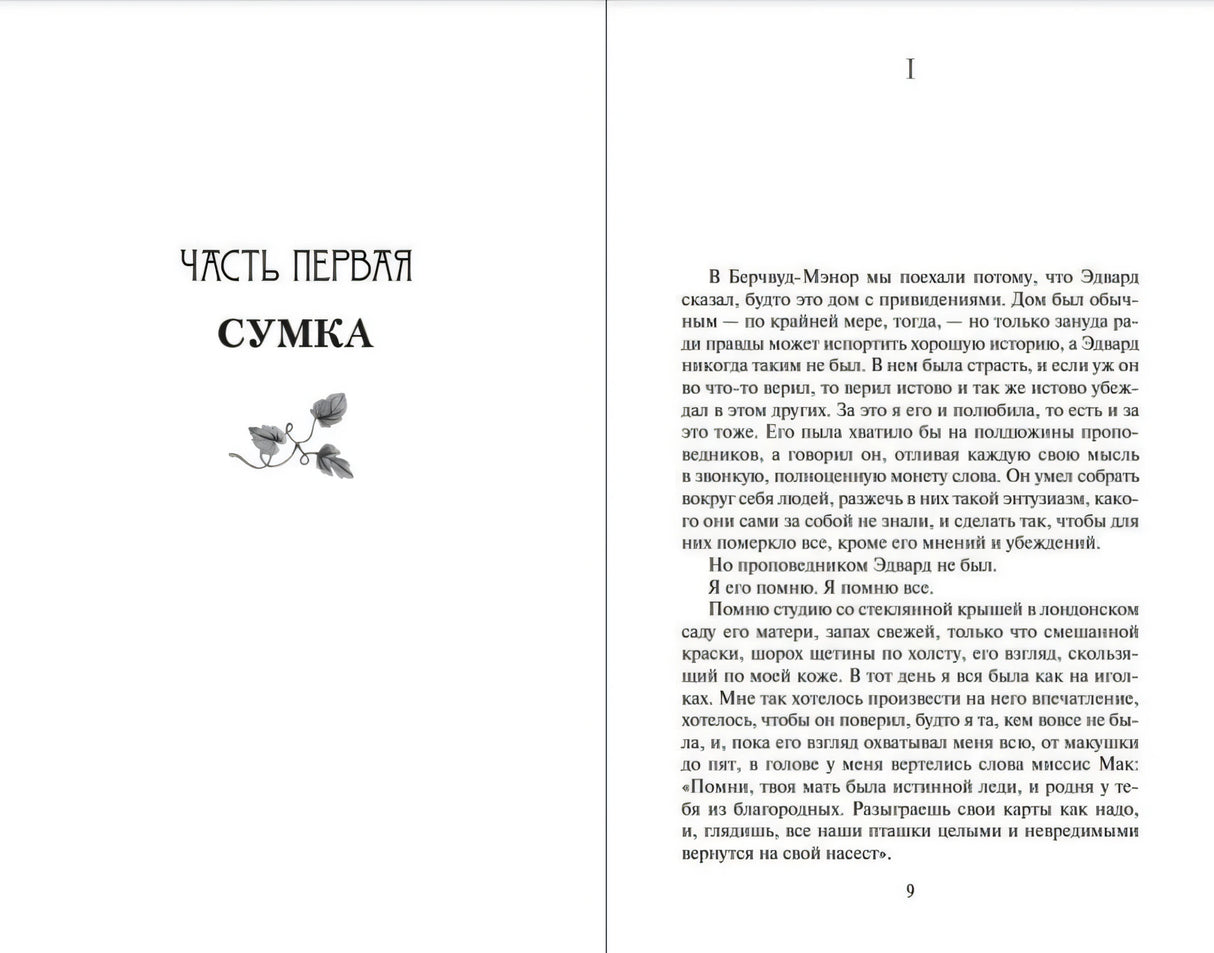 ЧАСТЬ ПЕРВАЯ

СУМКА

I

В Берчвуд-Мэнор мы поехали потому, что Эдвард сказал, будто это дом с привидениями. Дом был обычным — по крайней мере, тогда, — но только зануда ради правды может испортить хорошую историю, а Эдвард никогда таким не был. В нем была страсть, и если уж он во что-то верил, то верил истово и так же истово убеждал в этом других. За это я его и полюбила, то есть и за это тоже. Его пыла хватило бы на полдюжины проповедников, а говорил он, отливая каждую свою мысль в звонкую, полноценную монету слова. Он умел собрать вокруг себя людей, разжечь в них такой энтузиазм, какого они сами за собой не знали, и сделать так, чтобы для них померкло все, кроме его мнений и убеждений.

Но проповедником Эдвард не был.

Я его помню. Я помню все.

Помню студию со стеклянной крышей в лондонском саду его матери, запах свежей, только что смешанной краски, шорох щетины по холсту, его взгляд, скользящий по моей коже. В тот день я вся была как на иголках. Мне так хотелось произвести на него впечатление, хотелось, чтобы он поверил, будто я та, кем вовсе не была, и, пока его взгляд охватывал меня всю, от макушки до пят, в голове у меня вертелись слова миссис Мак: «Помни, твоя мать была истинной леди, и родня у тебя из благородных. Разыграешь свои карты как надо, и, глядишь, все наши пташки целыми и невредимыми вернутся на свой насест».

9